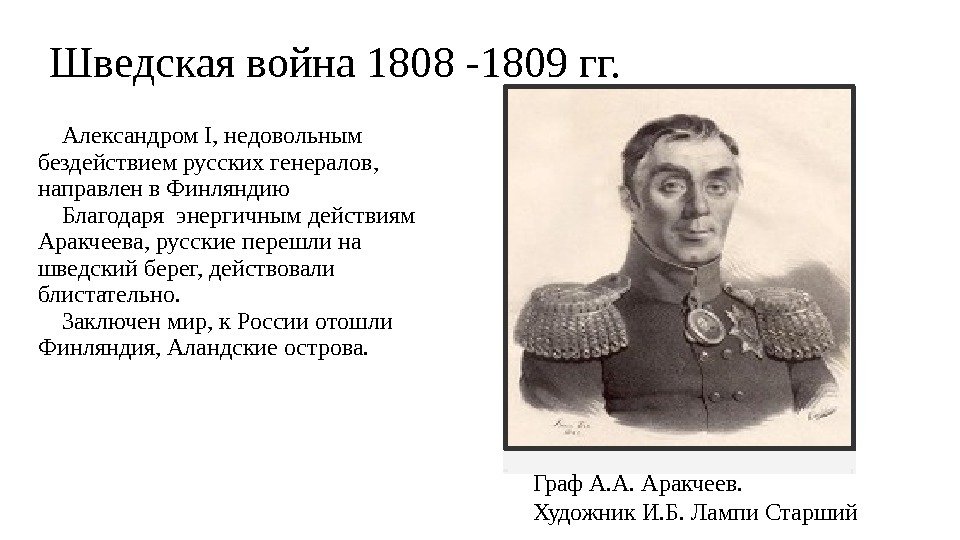 Шведская война 1808 -1809 гг.

Александром I, недовольным бездействием русских генералов, направлен в Финляндию

Благодаря энергичным действиям Аракчеева, русские перешли на шведский берег, действовали блистательно.

Заключен мир, к России отошли Финляндия, Аландские острова.

Граф А.А. Аракчеев.
Художник И.Б. Лампи Старший